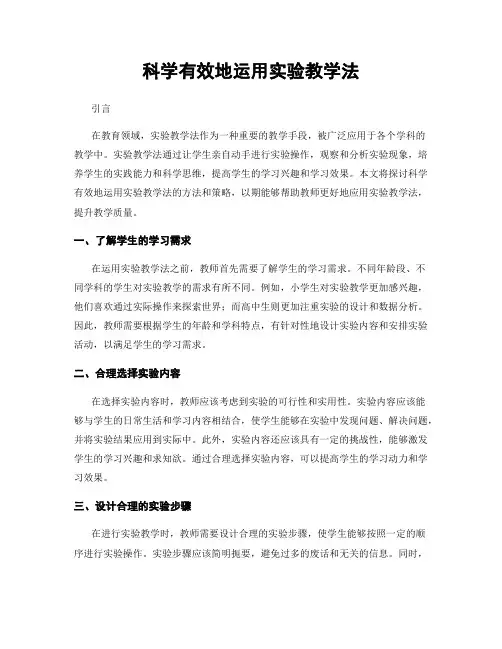 科学有效地运用实验教学法

引言

在教育领域，实验教学法作为一种重要的教学手段，被广泛应用于各个学科的教学中。实验教学法通过让学生亲自动手进行实验操作，观察和分析实验现象，培养学生的实践能力和科学思维，提高学生的学习兴趣和学习效果。本文将探讨科学有效地运用实验教学法的方法和策略，以期能够帮助教师更好地应用实验教学法，提升教学质量。

一、了解学生的学习需求

在运用实验教学法之前，教师首先需要了解学生的学习需求。不同年龄段、不同学科的学生对实验教学的需求有所不同。例如，小学生对实验教学更加感兴趣，他们喜欢通过实际操作来探索世界；而高中生则更加注重实验的设计和数据分析。因此，教师需要根据学生的年龄和学科特点，有针对性地设计实验内容和安排实验活动，以满足学生的学习需求。

二、合理选择实验内容

在选择实验内容时，教师应该考虑到实验的可行性和实用性。实验内容应该能够与学生的日常生活和学习内容相结合，使学生能够在实验中发现问题、解决问题，并将实验结果应用到实际中。此外，实验内容还应该具有一定的挑战性，能够激发学生的学习兴趣和求知欲。通过合理选择实验内容，可以提高学生的学习动力和学习效果。

三、设计合理的实验步骤

在进行实验教学时，教师需要设计合理的实验步骤，使学生能够按照一定的顺序进行实验操作。实验步骤应该简明扼要，避免过多的废话和无关的信息。同时，